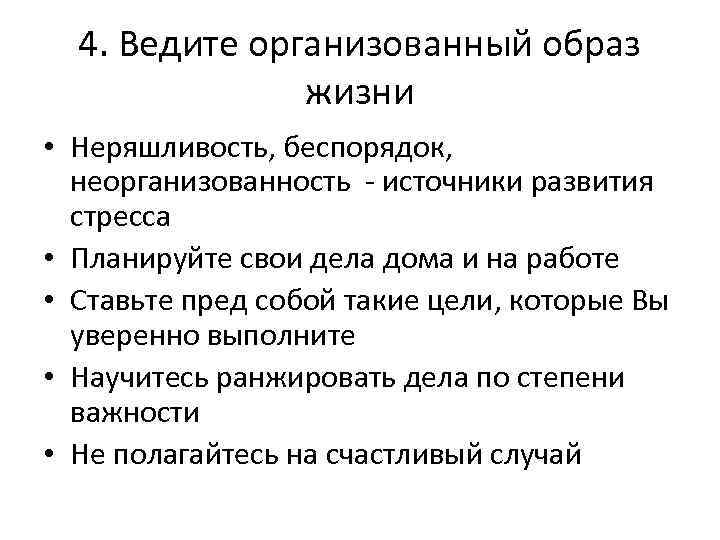 4. Ведите организованный образ жизни

• Неряшливость, беспорядок, неорганизованность - источники развития стресса
• Планируйте свои дела дома и на работе
• Ставьте пред собой такие цели, которые Вы уверенно выполните
• Научитесь ранжировать дела по степени важности
• Не полагайтесь на счастливый случай